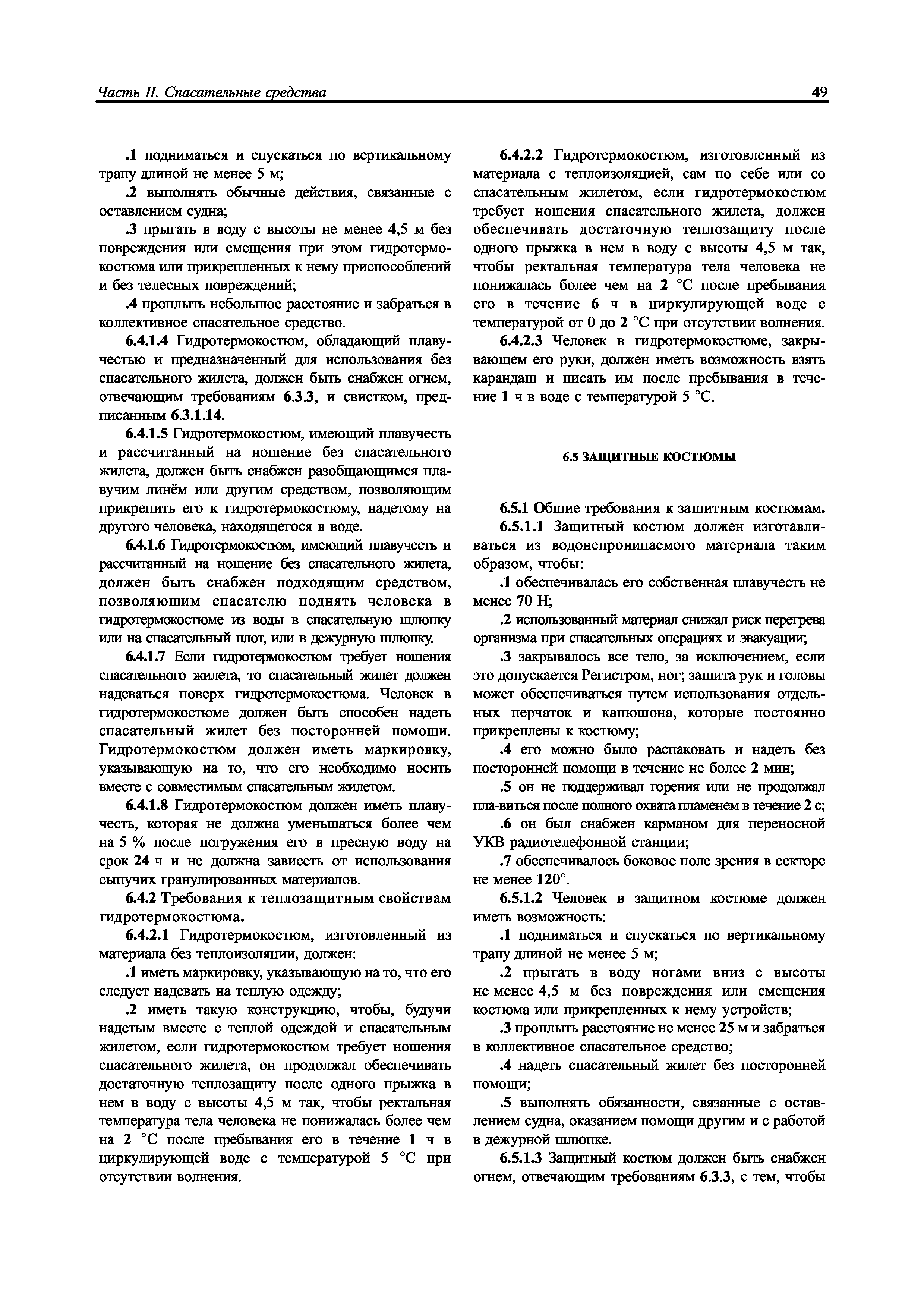 Часть II. Спасательные средства

49

.1 подниматься и спускаться по вертикальному трапу длиной не менее 5 м;

.2 выполнять обычные действия, связанные с оставлением судна;

.3 прыгать в воду с высоты не менее 4,5 м без повреждения или смещения при этом гидротермокостюма или прикрепленных к нему приспособлений и без телесных повреждений;

.4 проплыть небольшое расстояние и забраться в коллективное спасательное средство.

6.4.1.4 Гидротермокостюм, обладающий плавучестью и предназначенный для использования без спасательного жилета, должен быть снабжен огнем, отвечающим требованиям 6.3.3, и свистком, предписанным 6.3.1.14.

6.4.1.5 Гидротермокостюм, имеющий плавучесть и рассчитанный на ношение без спасательного жилета, должен быть снабжен разобщающимся плавучим линём или другим средством, позволяющим прикрепить его к гидротермокостюму, надетому на другого человека, находящегося в воде.

6.4.1.6 Гидротермокостюм, имеющий плавучесть и рассчитанный на ношение без спасательного жилета, должен быть снабжен подходящим средством, позволяющим спасателю поднять человека в гидротермокостюме из воды в спасательную шлюпку или на спасательный плот, или в дежурную шлюпку.

6.4.1.7 Если гидротермокостюм требует ношения спасательного жилета, то спасательный жилет должен надеваться поверх гидротермокостюма. Человек в гидротермокостюме должен быть способен надеть спасательный жилет без посторонней помощи. Гидротермокостюм должен иметь маркировку, указывающую на то, что его необходимо носить вместе с совместимым спасательным жилетом.

6.4.1.8 Гидротермокостюм должен иметь плавучесть, которая не должна уменьшаться более чем на 5 % после погружения его в пресную воду на срок 24 ч и не должна зависеть от использования сыпучих гранулированных материалов.

6.4.2 Требования к теплозащитным свойствам гидротермокостюма.

6.4.2.1 Гидротермокостюм, изготовленный из материала без теплоизоляции, должен:

.1 иметь маркировку, указывающую на то, что его следует надевать на теплую одежду;

.2 иметь такую конструкцию, чтобы, будучи надетым вместе с теплой одеждой и спасательным жилетом, если гидротермокостюм требует ношения спасательного жилета, он продолжал обеспечивать достаточную теплозащиту после одного прыжка в нем в воду с высоты 4,5 м так, чтобы ректальная температура тела человека не понижалась более чем на 2 °С после пребывания его в течение 1 ч в циркулирующей воде с температурой 5 °С при отсутствии волнения.

6.4.2.2 Гидротермокостюм, изготовленный из материала с теплоизоляцией, сам по себе или со спасательным жилетом, если гидротермокостюм требует ношения спасательного жилета, должен обеспечивать достаточную теплозащиту после одного прыжка в нем в воду с высоты 4,5 м так, чтобы ректальная температура тела человека не понижалась более чем на 2 °С после пребывания его в течение 6 ч в циркулирующей воде с температурой от 0 до 2 °С при отсутствии волнения.

6.4.2.3 Человек в гидротермокостюме, закрывающем его руки, должен иметь возможность взять карандаш и писать им после пребывания в течение 1 ч в воде с температурой 5 °С.

6.5 ЗАЩИТНЫЕ КОСТЮМЫ

6.5.1 Общие требования к защитным костюмам.

6.5.1.1 Защитный костюм должен изготавливаться из водонепроницаемого материала таким образом, чтобы:

.1 обеспечивалась его собственная плавучесть не менее 70 Н;

.2 использованный материал снижал риск перегрева организма при спасательных операциях и эвакуации;

.3 закрывалось все тело, за исключением, если это допускается Регистром, ног; защита рук и головы может обеспечиваться путем использования отдельных перчаток и капюшона, которые постоянно прикреплены к костюму;

.4 его можно было распаковать и надеть без посторонней помощи в течение не более 2 мин;

.5 он не поддерживал горения или не продолжал пла-виться после полного охвата пламенем в течение 2 с;

.6 он был снабжен карманом для переносной УКВ радиотелефонной станции;

.7 обеспечивалось боковое поле зрения в секторе не менее 120°.

6.5.1.2 Человек в защитном костюме должен иметь возможность:

.1 подниматься и спускаться по вертикальному трапу длиной не менее 5 м;

.2 прыгать в воду ногами вниз с высоты не менее 4,5 м без повреждения или смещения костюма или прикрепленных к нему устройств;

.3 проплыть расстояние не менее 25 м и забраться в коллективное спасательное средство;

.4 надеть спасательный жилет без посторонней помощи;

.5 выполнять обязанности, связанные с оставлением судна, оказанием помощи другим и с работой в дежурной шлюпке.

6.5.1.3 Защитный костюм должен быть снабжен огнем, отвечающим требованиям 6.3.3, с тем, чтобы